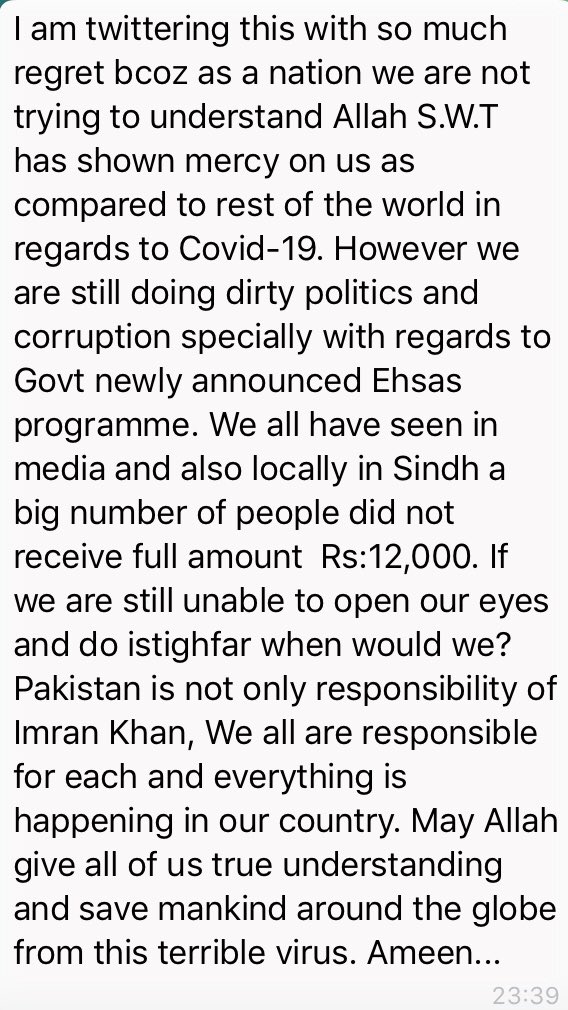 I am twittering this with so much regret bcoz as a nation we are not trying to understand Allah S.W.T has shown mercy on us as compared to rest of the world in regards to Covid-19. However we are still doing dirty politics and corruption specially with regards to Govt newly announced Ehsas programme. We all have seen in media and also locally in Sindh a big number of people did not receive full amount  Rs:12,000. If we are still unable to open our eyes and do istighfar when would we? Pakistan is not only responsibility of Imran Khan, We all are responsible for each and everything is happening in our country. May Allah give all of us true understanding and save mankind around the globe from this terrible virus. Ameen...

23:39